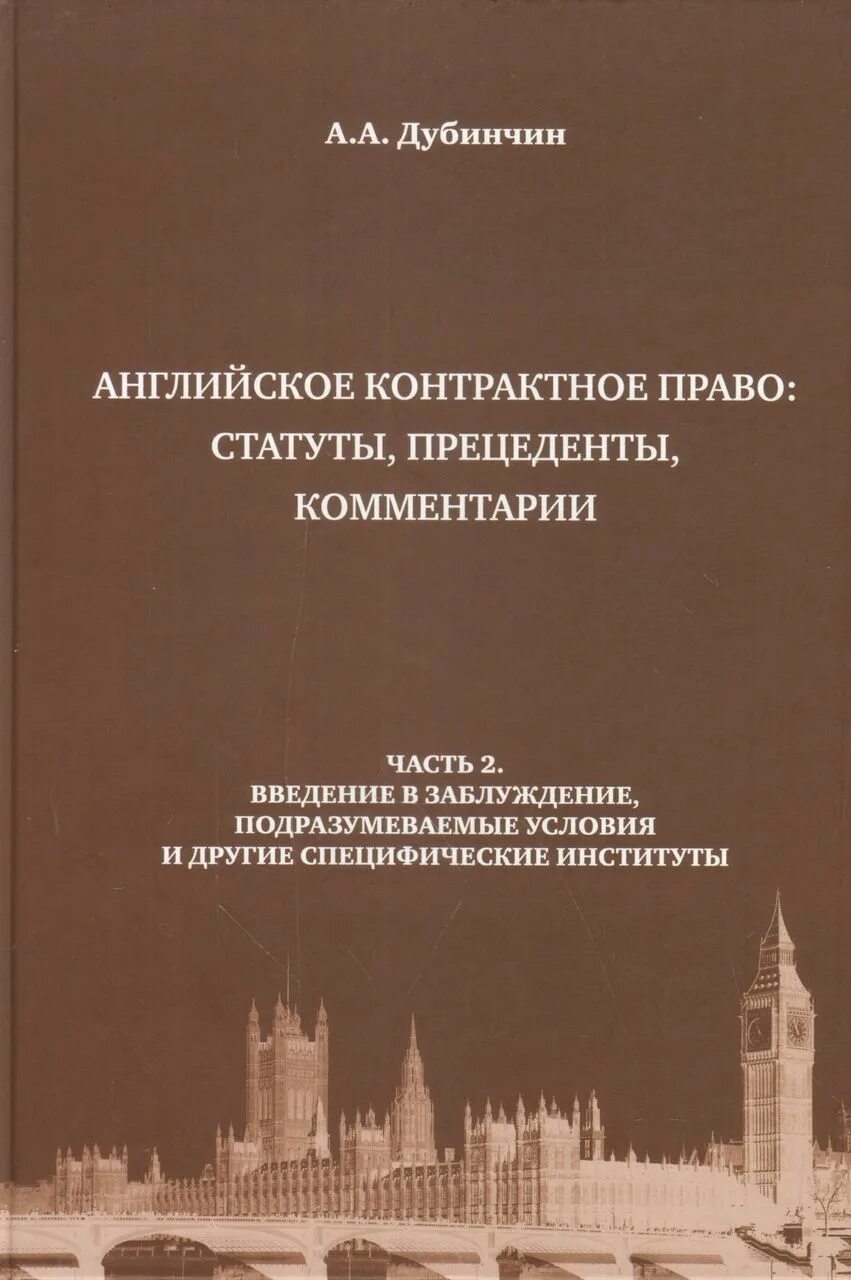 А.А. Дубинчин

АНГЛИЙСКОЕ КОНТРАКТНОЕ ПРАВО: СТАТУТЫ, ПРЕЦЕДЕНТЫ, КОММЕНТАРИИ

ЧАСТЬ 2.
ВВЕДЕНИЕ В ЗАБЛУЖДЕНИЕ, ПОДРАЗУМЕВАЕМЫЕ УСЛОВИЯ И ДРУГИЕ СПЕЦИФИЧЕСКИЕ ИНСТИТУТЫ